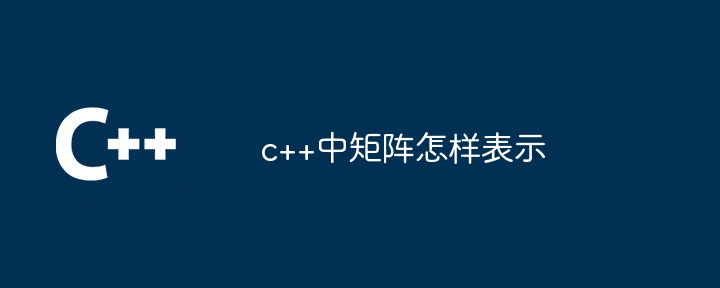 C++

c++中矩阵怎样表示